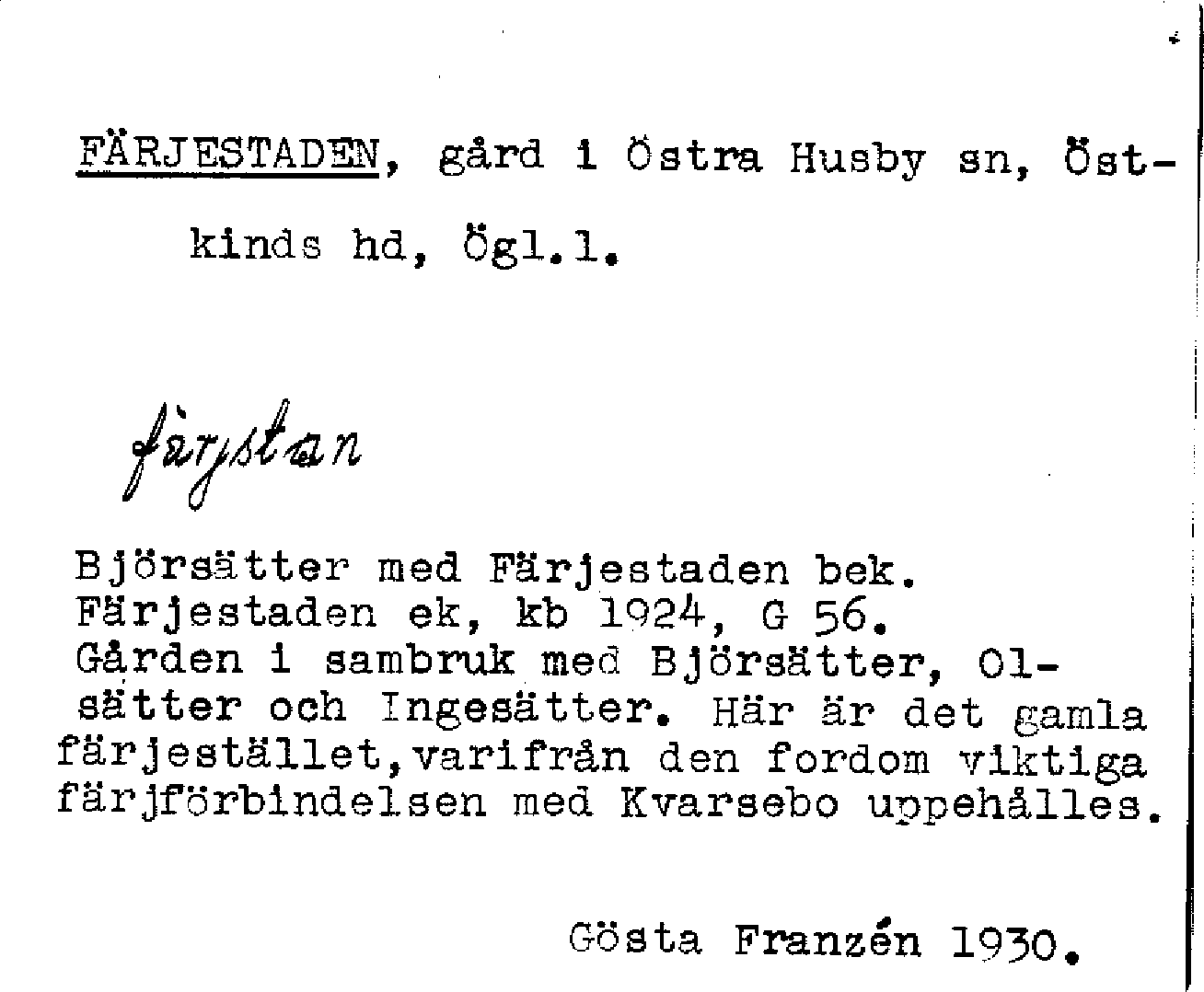 FÄRJESTADEN, gård i Östra Husby sn, Östkinds hd, Ögl.l.

färjstan

Björsätter med Färjestaden bek.
Färjestaden ek, kb 1924, G 56.
Gården i sambruk med Björsätter, Olsätter och Ingesätter. Här är det gamla färjestället,varifrån den fordom viktiga färjförbindelsen med Kvarsebo uppehålles.

Gösta Franzén 1930.